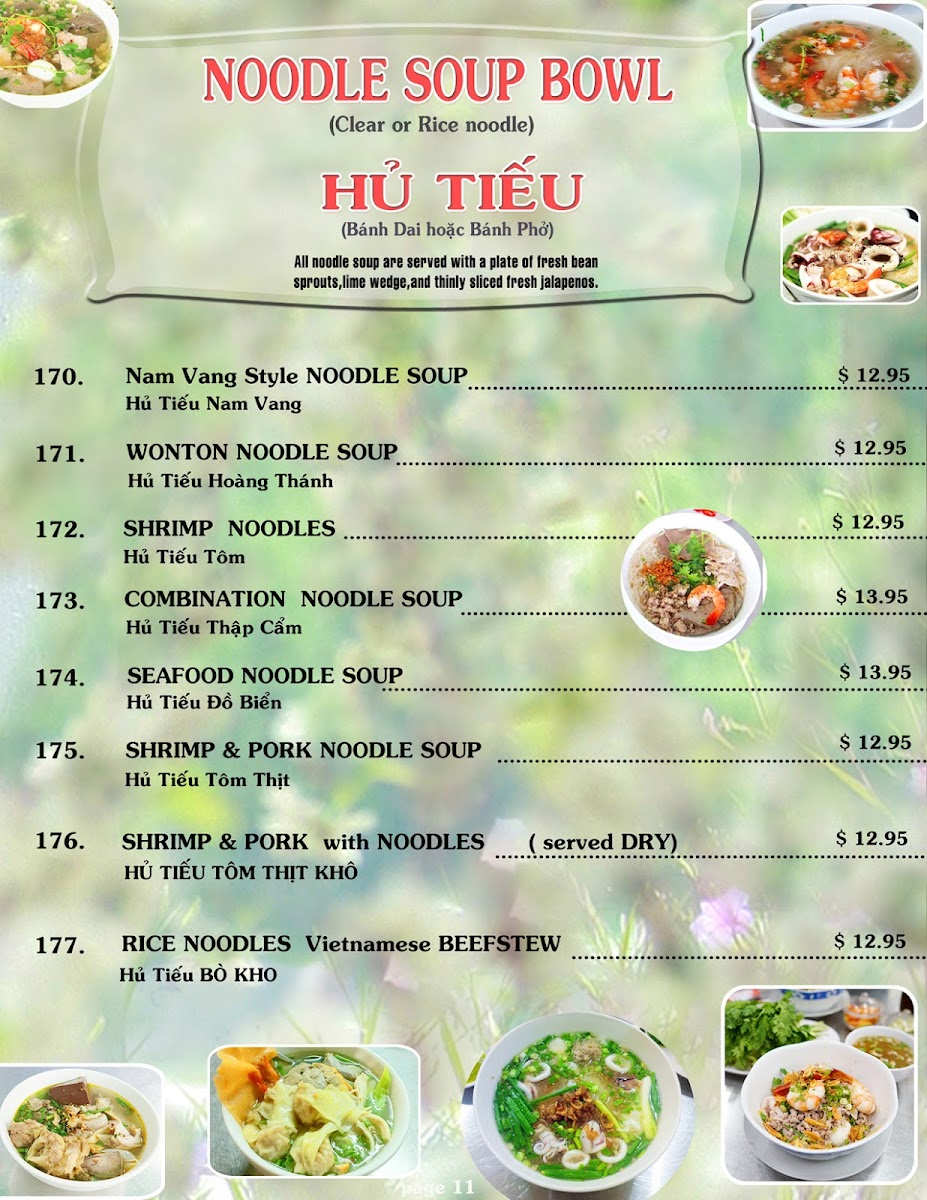 NOODLE SOUP BOWL
(Clear or Rice noodle)

HỦ TIẾU
(Bánh Dai hoặc Bánh Phở)

All noodle soup are served with a plate of fresh bean sprouts,lime wedge,and thinly sliced fresh jalapenos.

170. Nam Vang Style NOODLE SOUP $ 12.95
Hủ Tiếu Nam Vang

171. WONTON NOODLE SOUP $ 12.95
Hủ Tiếu Hoàng Thánh

172. SHRIMP NOODLES $ 12.95
Hủ Tiếu Tôm

173. COMBINATION NOODLE SOUP $ 13.95
Hủ Tiếu Thập Cẩm

174. SEAFOOD NOODLE SOUP $ 13.95
Hủ Tiếu Đồ Biển

175. SHRIMP & PORK NOODLE SOUP $ 12.95
Hủ Tiếu Tôm Thịt

176. SHRIMP & PORK with NOODLES ( served DRY) $ 12.95
HỦ TIẾU TÔM THỊT KHÔ

177. RICE NOODLES Vietnamese BEEFSTEW $ 12.95
Hủ Tiếu BÒ KHO

page 11